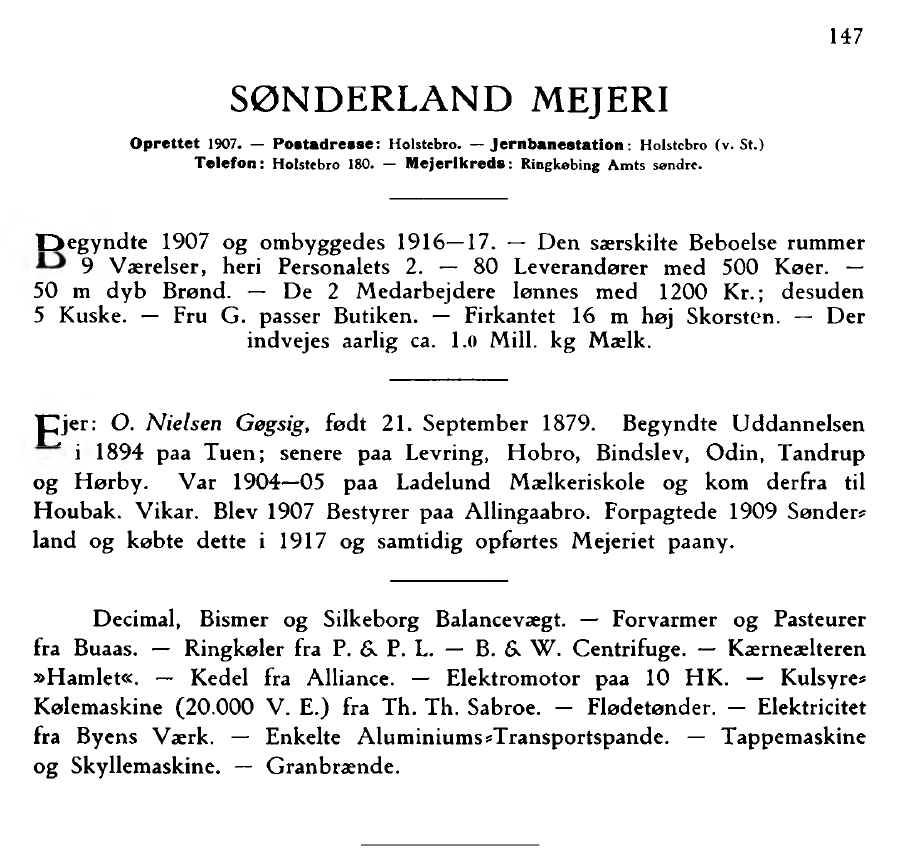 147

SØNDERLAND MEJERI

Oprettet 1907. — Postadresse: Holstebro. — Jernbanestation: Holstebro (v. St.) Telefon: Holstebro 180. — Mejerikreds: Ringkøbing Amts søndre.

Begyndte 1907 og ombyggedes 1916—17. — Den særskilte Beboelse rummer 9 Værelser, heri Personalets 2. — 80 Leverandører med 500 Køer. — 50 m dyb Brønd. — De 2 Medarbejdere lønnes med 1200 Kr.; desuden 5 Kuske. — Fru G. passer Butiken. — Firkantet 16 m høj Skorsten. — Der indvejes aarlig ca. 1.0 Mill. kg Mælk.

Ejer: O. Nielsen Gøgsig, født 21. September 1879. Begyndte Uddannelsen i 1894 paa Tuen; senere paa Levring, Hobro, Bindslev, Odin, Tandrup og Hørby. Var 1904—05 paa Ladelund Mælkeriskole og kom derfra til Houbak. Vikar. Blev 1907 Bestyrer paa Allingaabro. Forpagtede 1909 Sønderland og købte dette i 1917 og samtidig opførtes Mejeriet paany.

Decimal, Bismer og Silkeborg Balancevægt. — Forvarmer og Pasteurer fra Buaas. — Ringkøler fra P. & P. L. — B. & W. Centrifuge. — Kærneælteren »Hamlet«. — Kedel fra Alliance. — Elektromotor paa 10 HK. — Kulsyre-Kølemaskine (20.000 V. E.) fra Th. Th. Sabroe. — Flødetønder. — Elektricitet fra Byens Værk. — Enkelte Aluminiums-Transportspande. — Tappemaskine og Skyllemaskine. — Granbrænde.